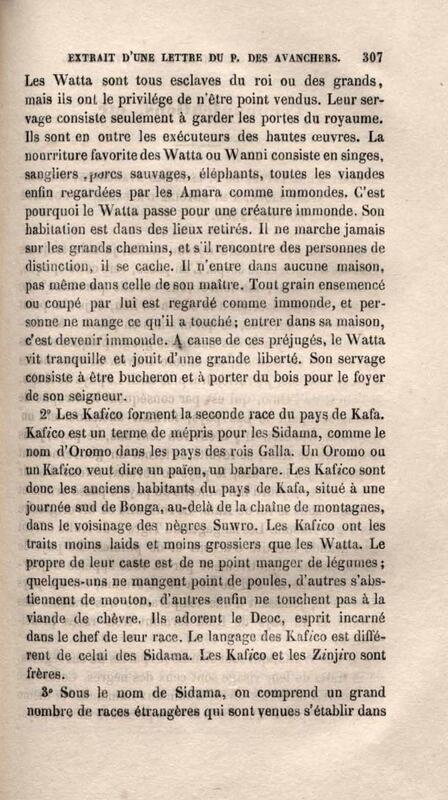 EXTRAIT D'UNE LETTRE DU P. DES AVANCHERS. 307

Les Watta sont tous esclaves du roi ou des grands, mais ils ont le privilége de n'être point vendus. Leur servage consiste seulement à garder les portes du royaume. Ils sont en outre les exécuteurs des hautes œuvres. La nourriture favorite des Watta ou Wanni consiste en singes, sangliers, porcs sauvages, éléphants, toutes les viandes enfin regardées par les Amara comme immondes. C'est pourquoi le Watta passe pour une créature immonde. Son habitation est dans des lieux retirés. Il ne marche jamais sur les grands chemins, et s'il rencontre des personnes de distinction, il se cache. Il n'entre dans aucune maison, pas même dans celle de son maître. Tout grain ensemencé ou coupé par lui est regardé comme immonde, et personne ne mange ce qu'il a touché; entrer dans sa maison, c'est devenir immonde. A cause de ces préjugés, le Watta vit tranquille et jouit d'une grande liberté. Son servage consiste à être bucheron et à porter du bois pour le foyer de son seigneur.

2° Les Kafico forment la seconde race du pays de Kafa. Kafico est un terme de mépris pour les Sidama, comme le nom d'Oromo dans les pays des rois Galla. Un Oromo ou un Kafico veut dire un païen, un barbare. Les Kafico sont donc les anciens habitants du pays de Kafa, situé à une journée sud de Bonga, au-delà de la chaîne de montagnes, dans le voisinage des nègres Suwro. Les Kafico ont les traits moins laids et moins grossiers que les Watta. Le propre de leur caste est de ne point manger de légumes; quelques-uns ne mangent point de poules, d'autres s'abstiennent de mouton, d'autres enfin ne touchent pas à la viande de chèvre. Ils adorent le Deoc, esprit incarné dans le chef de leur race. Le langage des Kafico est différent de celui des Sidama. Les Kafico et les Zinjiro sont frères.

3° Sous le nom de Sidama, on comprend un grand nombre de races étrangères qui sont venues s'établir dans